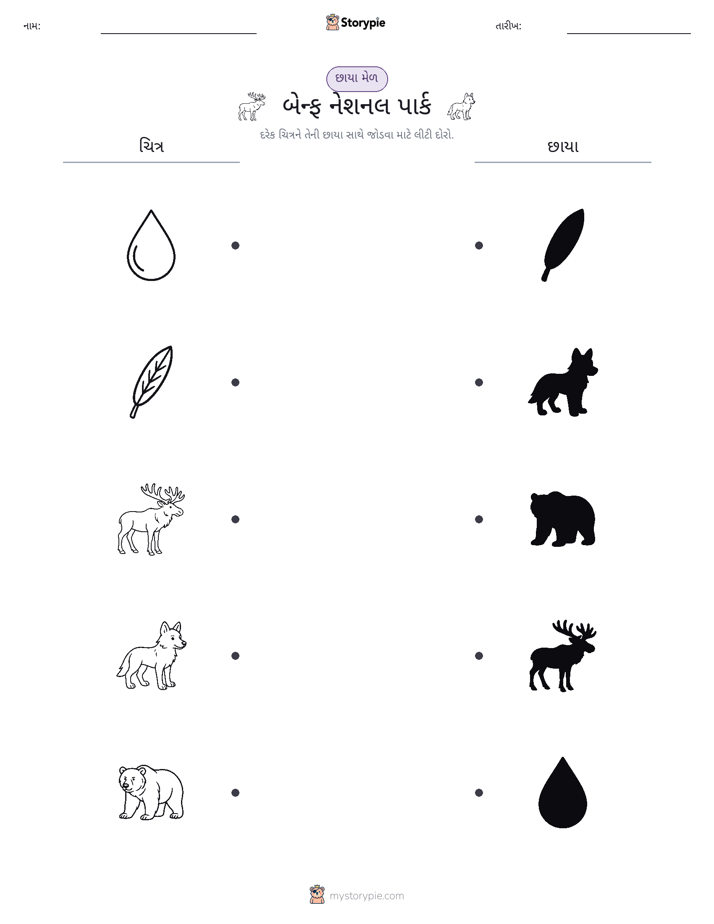 નામ: ____ Storypie તારીખ: ____

છાયા મેળ

બેન્ફ નેશનલ પાર્ક

દરેક ચિત્રને તેની છાયા સાથે જોડવા માટે લીટી દોરો.

ચિત્ર

છાયા

mystorypie.com